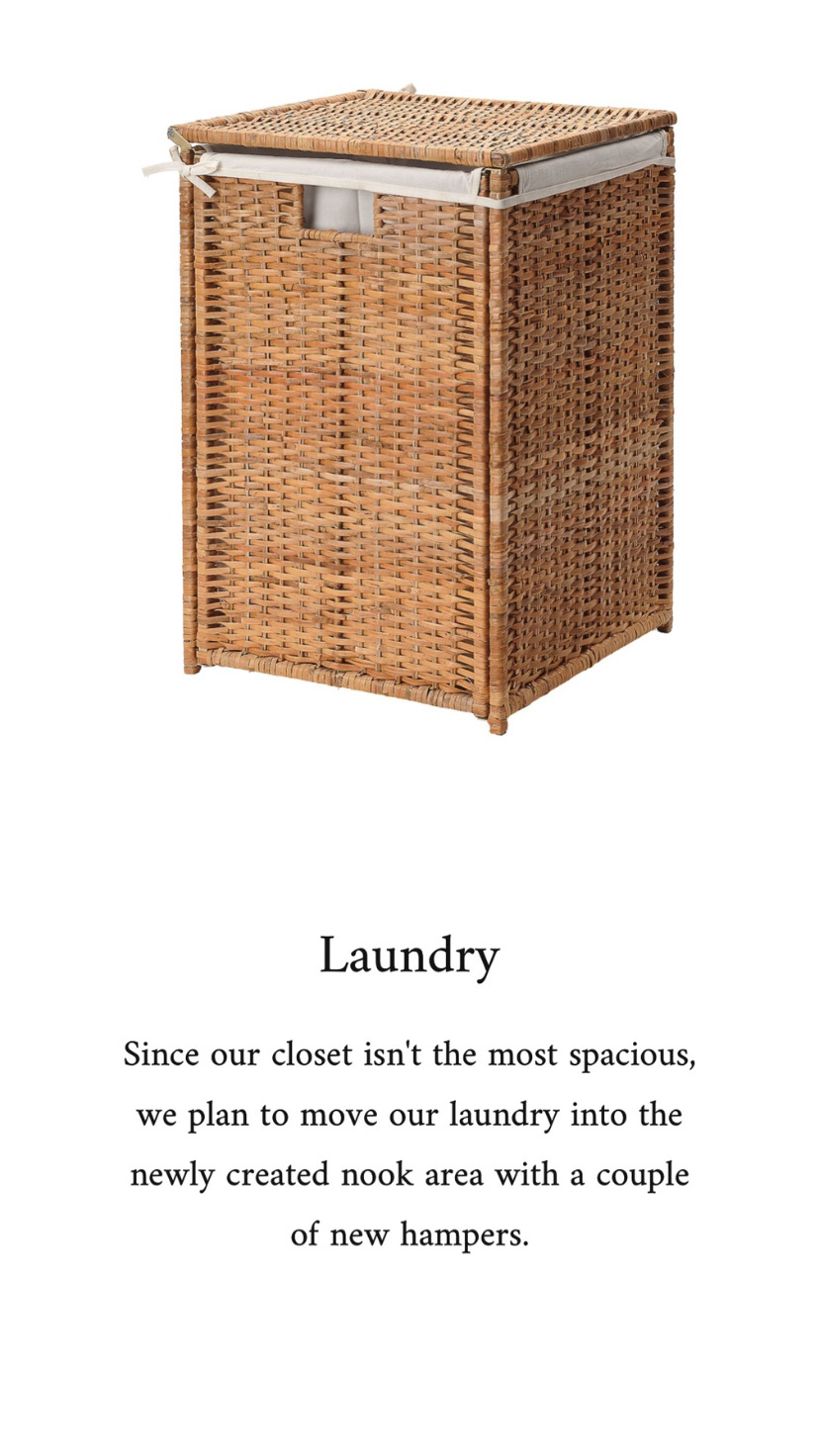 Laundry

Since our closet isn't the most spacious, we plan to move our laundry into the newly created nook area with a couple of new hampers.